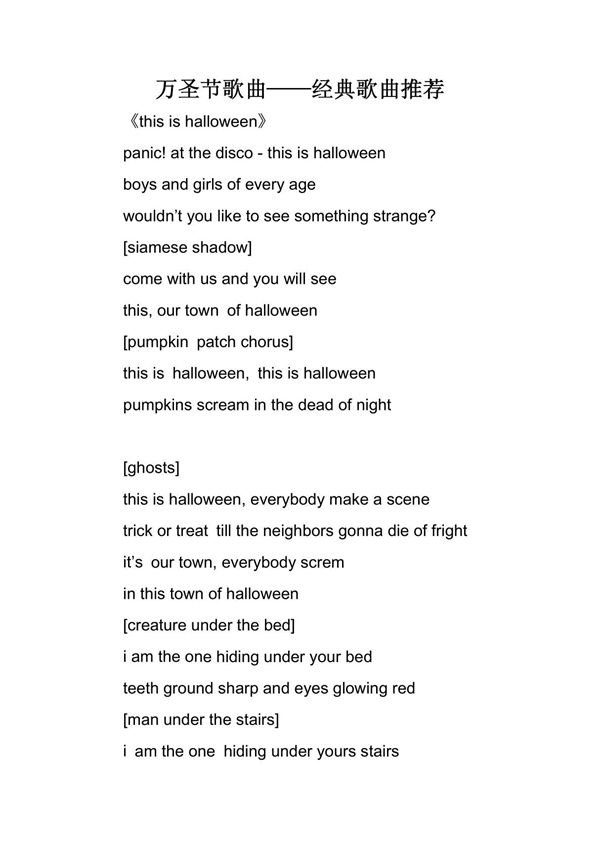 万圣节歌曲——经典歌曲推荐

《this is halloween》

panic! at the disco - this is halloween

boys and girls of every age

wouldn't you like to see something strange?

[siamese shadow]

come with us and you will see

this, our town of halloween

[pumpkin patch chorus]

this is halloween, this is halloween

pumpkins scream in the dead of night

[ghosts]

this is halloween, everybody make a scene

trick or treat till the neighbors gonna die of fright

it's our town, everybody screm

in this town of halloween

[creature under the bed]

i am the one hiding under your bed

teeth ground sharp and eyes glowing red

[man under the stairs]

i am the one hiding under yours stairs